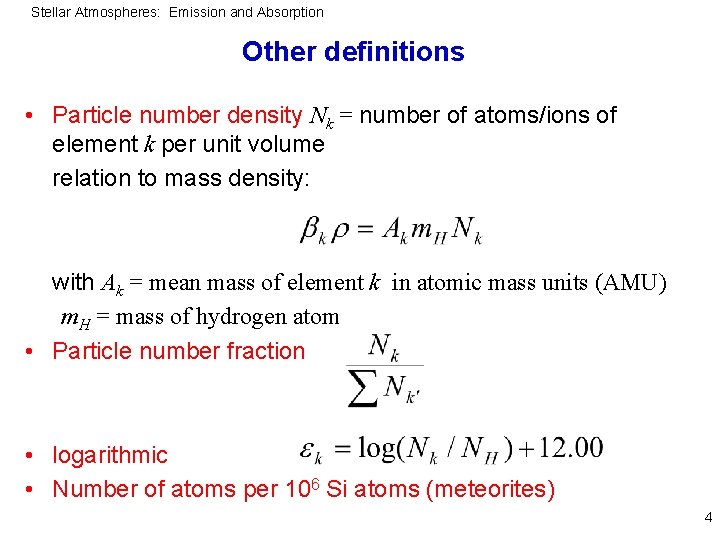 Stellar Atmospheres: Emission and Absorption

Other definitions

• Particle number density $N_k$ = number of atoms/ions of element $k$ per unit volume

relation to mass density:

$\beta_k \rho = A_k m_H N_k$

with $A_k$ = mean mass of element $k$ in atomic mass units (AMU)

$m_H$ = mass of hydrogen atom

• Particle number fraction $\frac{N_k}{\sum N_{k'}}$

• logarithmic $\varepsilon_k = \log(N_k / N_H) + 12.00$

• Number of atoms per $10^6$ Si atoms (meteorites)

4